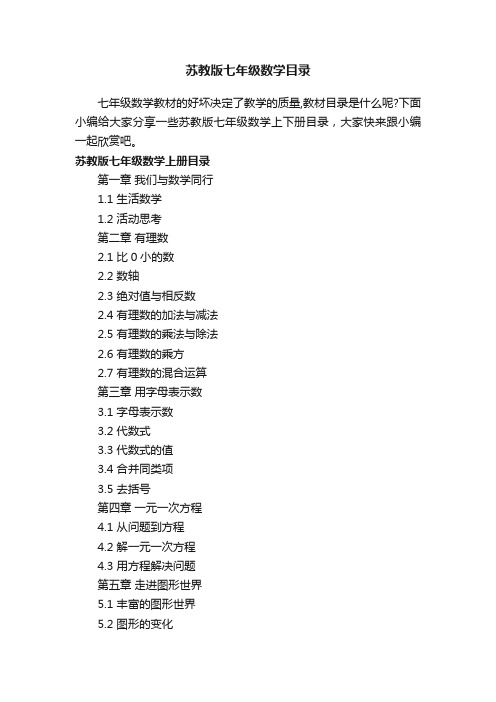 苏教版七年级数学目录

七年级数学教材的好坏决定了教学的质量,教材目录是什么呢?下面小编给大家分享一些苏教版七年级数学上下册目录，大家快来跟小编一起欣赏吧。

苏教版七年级数学上册目录

第一章 我们与数学同行

1.1 生活数学

1.2 活动思考

第二章 有理数

2.1 比 0 小的数

2.2 数轴

2.3 绝对值与相反数

2.4 有理数的加法与减法

2.5 有理数的乘法与除法

2.6 有理数的乘方

2.7 有理数的混合运算

第三章 用字母表示数

3.1 字母表示数

3.2 代数式

3.3 代数式的值

3.4 合并同类项

3.5 去括号

第四章 一元一次方程

4.1 从问题到方程

4.2 解一元一次方程

4.3 用方程解决问题

第五章 走进图形世界

5.1 丰富的图形世界

5.2 图形的变化